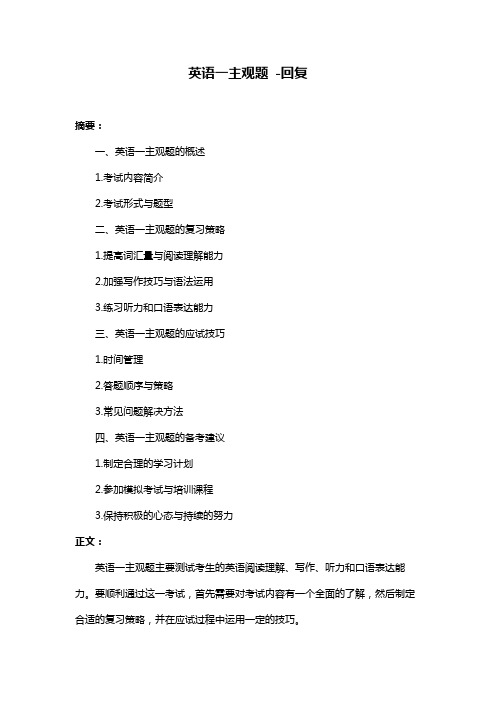 英语一主观题 -回复

摘要：

一、英语一主观题的概述

1.考试内容简介

2.考试形式与题型

二、英语一主观题的复习策略

1.提高词汇量与阅读理解能力

2.加强写作技巧与语法运用

3.练习听力和口语表达能力

三、英语一主观题的应试技巧

1.时间管理

2.答题顺序与策略

3.常见问题解决方法

四、英语一主观题的备考建议

1.制定合理的学习计划

2.参加模拟考试与培训课程

3.保持积极的心态与持续的努力

正文：

英语一主观题主要测试考生的英语阅读理解、写作、听力和口语表达能力。要顺利通过这一考试，首先需要对考试内容有一个全面的了解，然后制定合适的复习策略，并在应试过程中运用一定的技巧。